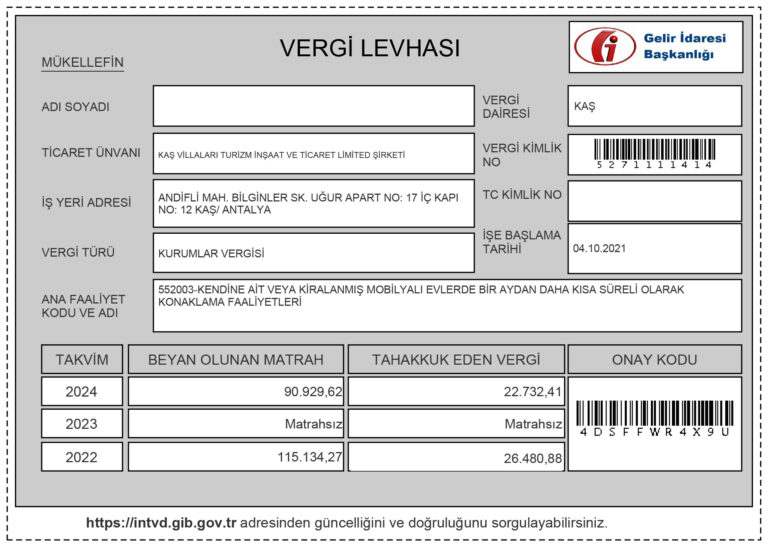 VERGİ LEVHASI

Gelir İdaresi Başkanlığı

MÜKELLEFİN

ADI SOYADI

VERGİ DAİRESİ
KAŞ

TİCARET ÜNVANI
KAŞ VİLLALARI TURİZM İNŞAAT VE TİCARET LİMİTED ŞİRKETİ

VERGİ KİMLİK NO
5271111414

İŞ YERİ ADRESİ
ANDİFLİ MAH. BİLGİNLER SK. UĞUR APART NO: 17 İÇ KAPI NO: 12 KAŞ/ ANTALYA

TC KİMLİK NO

VERGİ TÜRÜ
KURUMLAR VERGİSİ

İŞE BAŞLAMA TARİHİ
04.10.2021

ANA FAALİYET KODU VE ADI
552003-KENDİNE AİT VEYA KİRALANMIŞ MOBİLYALI EVLERDE BİR AYDAN DAHA KISA SÜRELİ OLARAK KONAKLAMA FAALİYETLERİ

| TAKVİM | BEYAN OLUNAN MATRAH | TAHAKKUK EDEN VERGİ | ONAY KODU |
|---|---|---|---|
| 2024 | 90.929,62 | 22.732,41 | 4DSFFWR4X9U |
| 2023 | Matrahsız | Matrahsız | |
| 2022 | 115.134,27 | 26.480,88 | |

https://intvd.gib.gov.tr adresinden güncelliğini ve doğruluğunu sorgulayabilirsiniz.